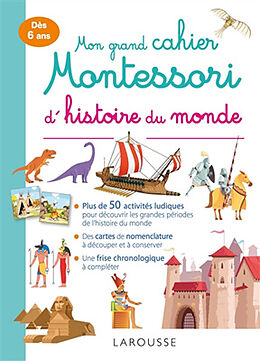 Dès 6 ans

Mon grand cahier Montessori d'histoire du monde

Plus de 50 activités ludiques pour découvrir les grandes périodes de l'histoire du monde

Des cartes de nomenclature à découper et à conserver

Une frise chronologique à compléter

LAROUSSE